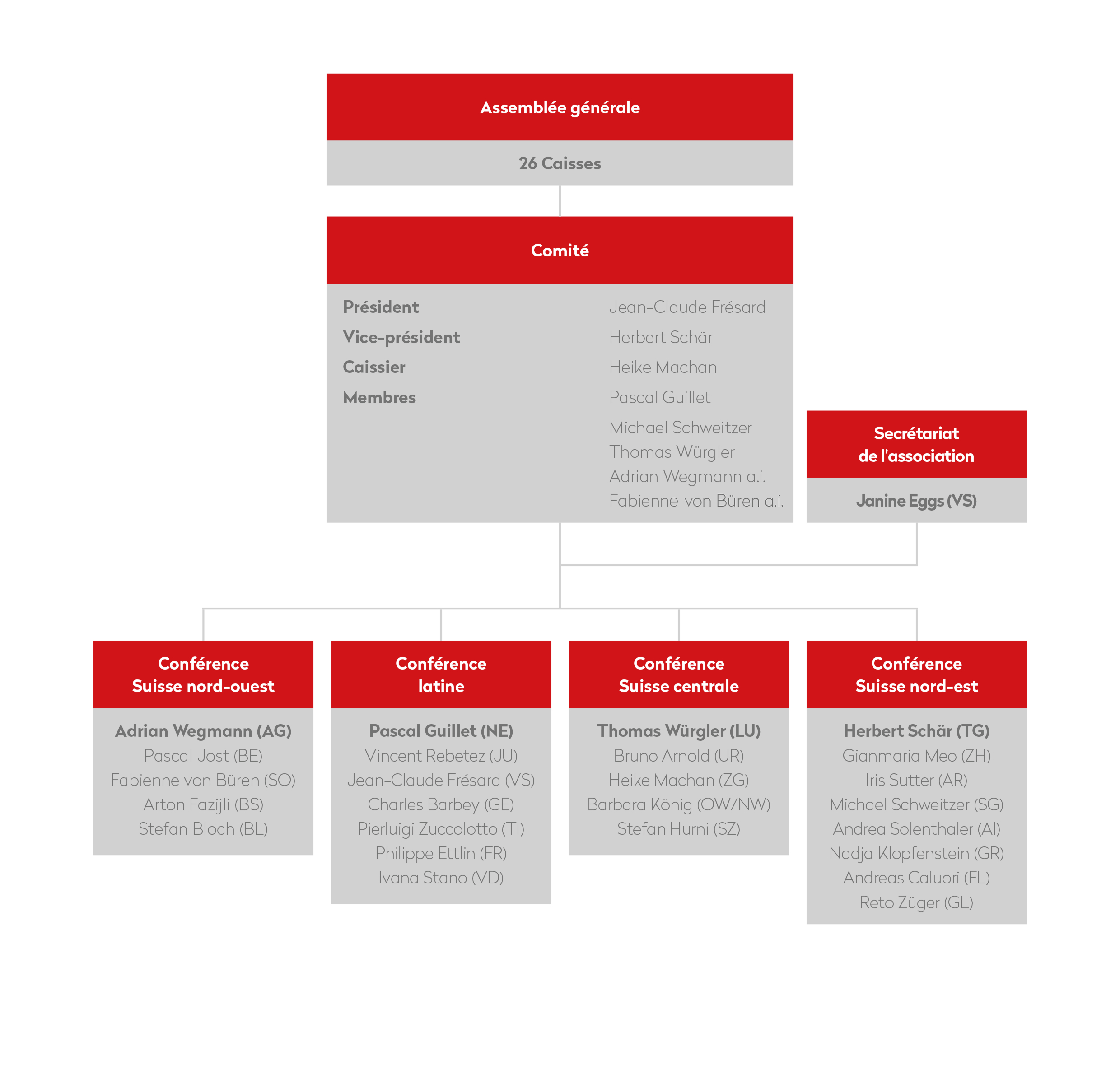 Assemblée générale

26 Caisses

Comité

| | |
|---|---|
| Président | Jean-Claude Frésard |
| Vice-président | Herbert Schär |
| Caissier | Heike Machan |
| Membres | Pascal Guillet |
| | Michael Schweitzer |
| | Thomas Würgler |
| | Adrian Wegmann a.i. |
| | Fabienne von Büren a.i. |

Secrétariat de l'association

Janine Eggs (VS)

Conférence Suisse nord-ouest

Adrian Wegmann (AG)
Pascal Jost (BE)
Fabienne von Büren (SO)
Arton Fazijli (BS)
Stefan Bloch (BL)

Conférence latine

Pascal Guillet (NE)
Vincent Rebetez (JU)
Jean-Claude Frésard (VS)
Charles Barbey (GE)
Pierluigi Zuccolotto (TI)
Philippe Ettlin (FR)
Ivana Stano (VD)

Conférence Suisse centrale

Thomas Würgler (LU)
Bruno Arnold (UR)
Heike Machan (ZG)
Barbara König (OW/NW)
Stefan Hurni (SZ)

Conférence Suisse nord-est

Herbert Schär (TG)
Gianmaria Meo (ZH)
Iris Sutter (AR)
Michael Schweitzer (SG)
Andrea Solenthaler (AI)
Nadja Klopfenstein (GR)
Andreas Caluori (FL)
Reto Züger (GL)